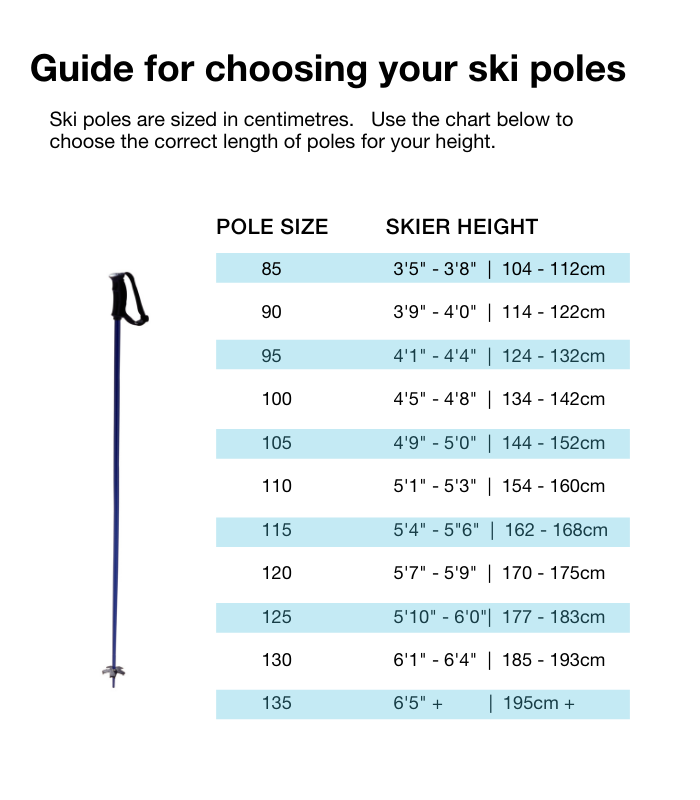 Guide for choosing your ski poles

Ski poles are sized in centimetres. Use the chart below to choose the correct length of poles for your height.

| POLE SIZE | SKIER HEIGHT |
|---|---|
| 85 | 3'5" - 3'8" \| 104 - 112cm |
| 90 | 3'9" - 4'0" \| 114 - 122cm |
| 95 | 4'1" - 4'4" \| 124 - 132cm |
| 100 | 4'5" - 4'8" \| 134 - 142cm |
| 105 | 4'9" - 5'0" \| 144 - 152cm |
| 110 | 5'1" - 5'3" \| 154 - 160cm |
| 115 | 5'4" - 5"6" \| 162 - 168cm |
| 120 | 5'7" - 5'9" \| 170 - 175cm |
| 125 | 5'10" - 6'0"\| 177 - 183cm |
| 130 | 6'1" - 6'4" \| 185 - 193cm |
| 135 | 6'5" + \| 195cm + |